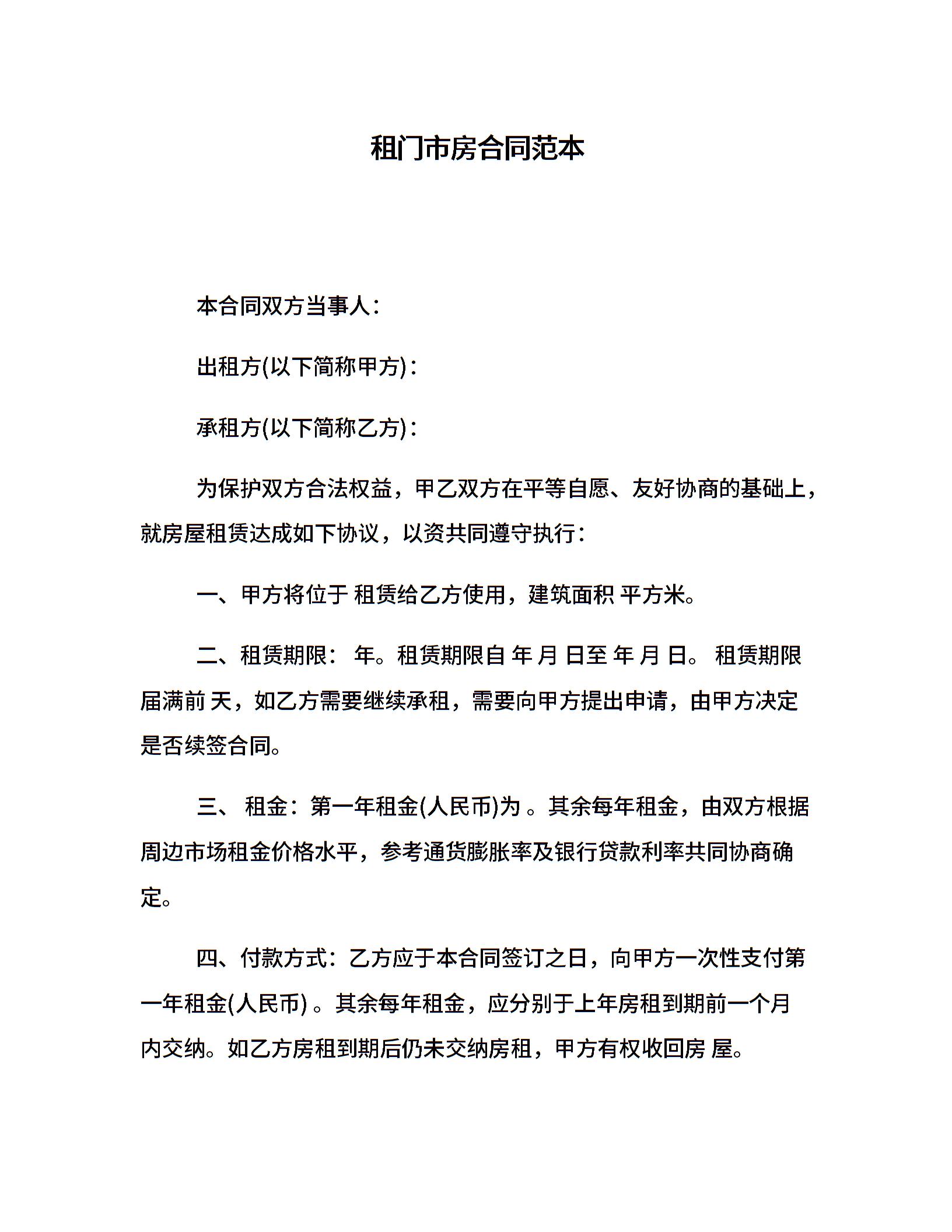 租门市房合同范本

本合同双方当事人：

出租方(以下简称甲方)：

承租方(以下简称乙方)：

为保护双方合法权益，甲乙双方在平等自愿、友好协商的基础上，就房屋租赁达成如下协议，以资共同遵守执行：

一、甲方将位于 租赁给乙方使用，建筑面积 平方米。

二、租赁期限： 年。租赁期限自 年 月 日至 年 月 日。 租赁期限届满前 天，如乙方需要继续承租，需要向甲方提出申请，由甲方决定是否续签合同。

三、 租金：第一年租金(人民币)为 。其余每年租金，由双方根据周边市场租金价格水平，参考通货膨胀率及银行贷款利率共同协商确定。

四、付款方式：乙方应于本合同签订之日，向甲方一次性支付第一年租金(人民币) 。其余每年租金，应分别于上年房租到期前一个月内交纳。如乙方房租到期后仍未交纳房租，甲方有权收回房 屋。